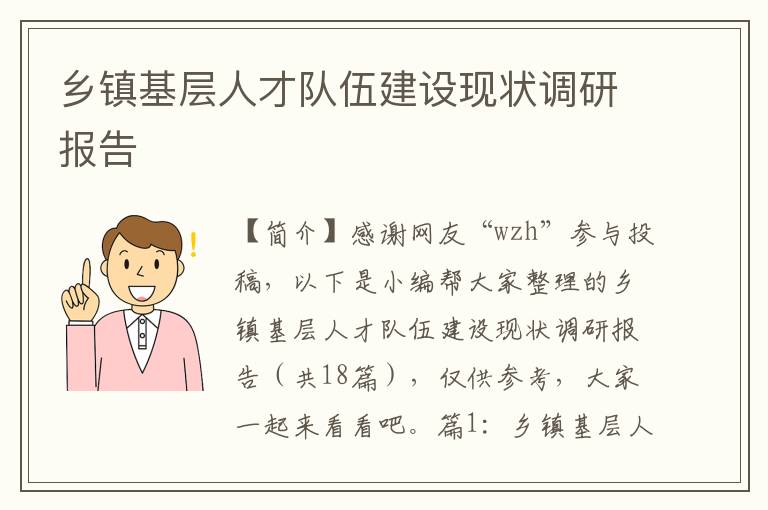 乡镇基层人才队伍建设现状调研报告

【简介】感谢网友“wzh”参与投稿，以下是小编帮大家整理的乡镇基层人才队伍建设现状调研报告（共18篇），仅供参考，大家一起来看看吧。篇1：乡镇基层人